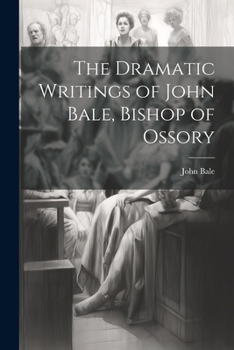 The Dramatic Writings of John Bale, Bishop of Ossory

John Bale